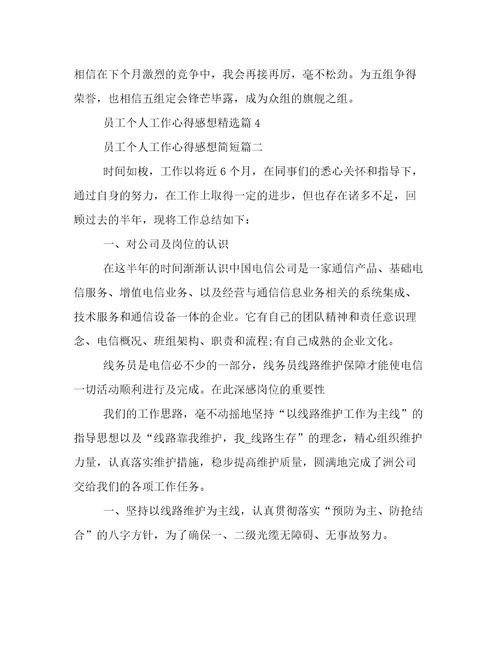 相信在下个月激烈的竞争中，我会再接再厉，毫不松劲。为五组争得荣誉，也相信五组定会锋芒毕露，成为众组的旗舰之组。

员工个人工作心得感想精选篇 4

员工个人工作心得感想简短篇二

时间如梭，工作以将近 6 个月，在同事们的悉心关怀和指导下，通过自身的努力，在工作上取得一定的进步，但也存在诸多不足，回顾过去的半年，现将工作总结如下：

一、对公司及岗位的认识

在这半年的时间渐渐认识中国电信公司是一家通信产品、基础电信服务、增值电信业务、以及经营与通信信息业务相关的系统集成、技术服务和通信设备一体的企业。它有自己的团队精神和责任意识理念、电信概况、班组架构、职责和流程;有自己成熟的企业文化。

线务员是电信必不少的一部分，线务员线路维护保障才能使电信一切活动顺利进行及完成。在此深感岗位的重要性

我们的工作思路，毫不动摇地坚持“以线路维护工作为主线”的指导思想以及“线路靠我维护，我_线路生存”的理念，精心组织维护力量，认真落实维护措施，稳步提高维护质量，圆满地完成了洲公司交给我们的各项工作任务。

一、坚持以线路维护为主线，认真贯彻落实“预防为主、防抢结合”的八字方针，为了确保一、二级光缆无障碍、无事故努力。